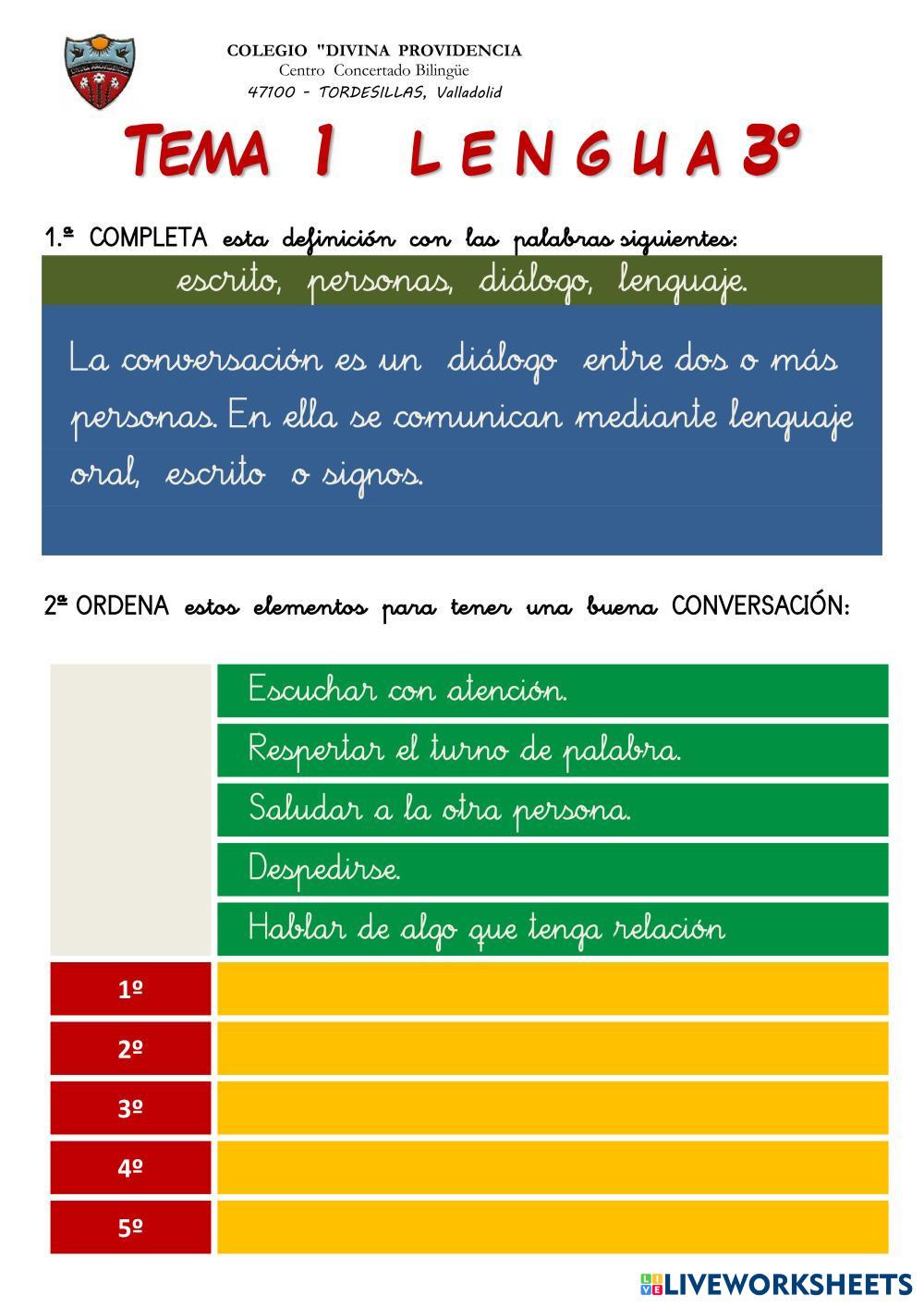 COLEGIO "DIVINA PROVIDENCIA
Centro Concertado Bilingüe
47100 - TORDESILLAS, Valladolid

TEMA 1 L E N G U A 3º

1.ª COMPLETA esta definición con las palabras siguientes:

escrito, personas, diálogo, lenguaje.

La conversación es un diálogo entre dos o más personas. En ella se comunican mediante lenguaje oral, escrito o signos.

2ª ORDENA estos elementos para tener una buena CONVERSACIÓN:

Escuchar con atención.
Respertar el turno de palabra.
Saludar a la otra persona.
Despedirse.
Hablar de algo que tenga relación

1º
2º
3º
4º
5º

LIVEWORKSHEETS